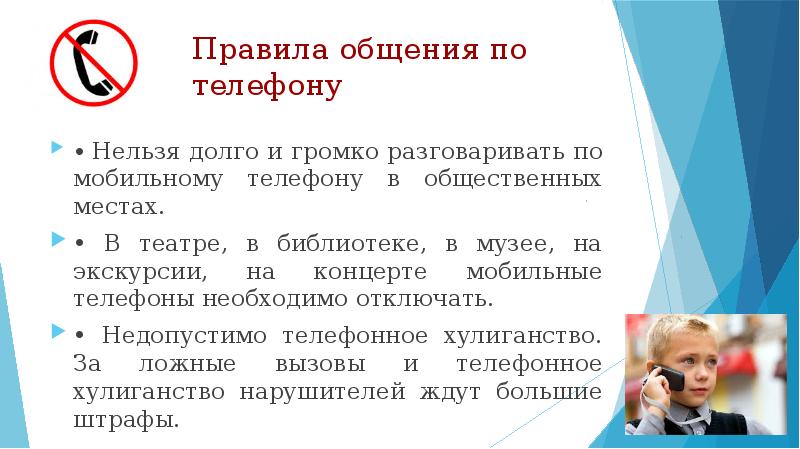 Правила общения по телефону

• Нельзя долго и громко разговаривать по мобильному телефону в общественных местах.

• В театре, в библиотеке, в музее, на экскурсии, на концерте мобильные телефоны необходимо отключать.

• Недопустимо телефонное хулиганство. За ложные вызовы и телефонное хулиганство нарушителей ждут большие штрафы.